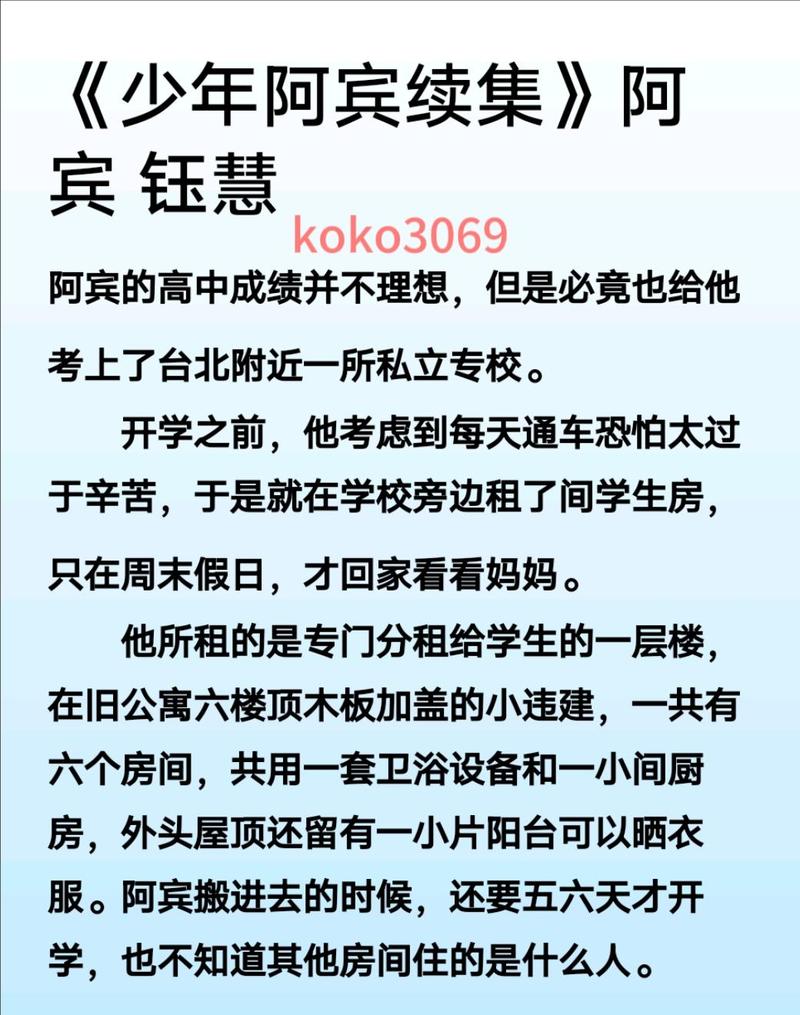 《少年阿宾续集》阿宾 钰慧

koko3069

阿宾的高中成绩并不理想，但是必竟也给他考上了台北附近一所私立专校。

开学之前，他考虑到每天通车恐怕太过于辛苦，于是就在学校旁边租了间学生房，只在周末假日，才回家看看妈妈。

他所租的是专门分租给学生的一层楼，在旧公寓六楼顶木板加盖的小违建，一共有六个房间，共用一套卫浴设备和一小间厨房，外头屋顶还留有一小片阳台可以晒衣服。阿宾搬进去的时候，还要五六天才开学，也不知道其他房间住的是什么人。